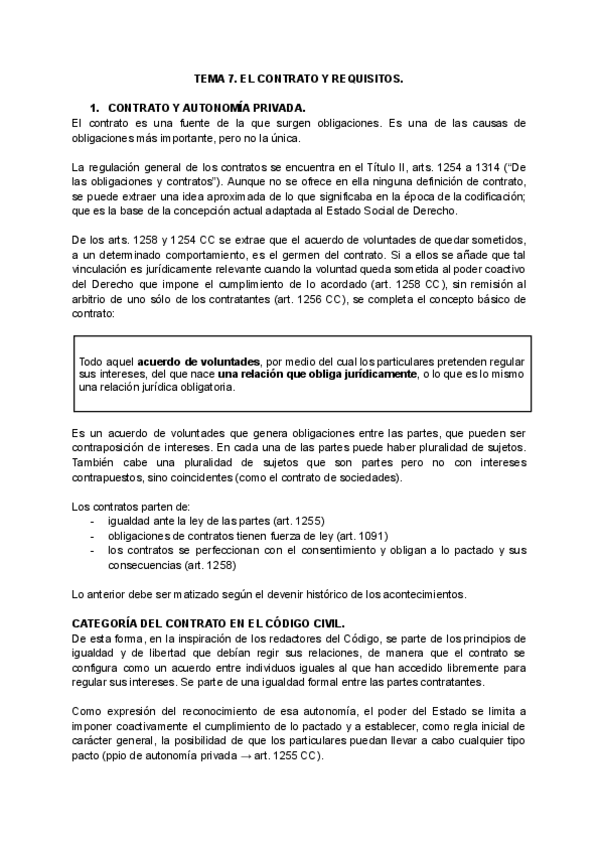 TEMA 7. EL CONTRATO Y REQUISITOS.

1. CONTRATO Y AUTONOMÍA PRIVADA.
El contrato es una fuente de la que surgen obligaciones. Es una de las causas de obligaciones más importante, pero no la única.

La regulación general de los contratos se encuentra en el Título II, arts. 1254 a 1314 ("De las obligaciones y contratos"). Aunque no se ofrece en ella ninguna definición de contrato, se puede extraer una idea aproximada de lo que significaba en la época de la codificación; que es la base de la concepción actual adaptada al Estado Social de Derecho.

De los arts. 1258 y 1254 CC se extrae que el acuerdo de voluntades de quedar sometidos, a un determinado comportamiento, es el germen del contrato. Si a ellos se añade que tal vinculación es jurídicamente relevante cuando la voluntad queda sometida al poder coactivo del Derecho que impone el cumplimiento de lo acordado (art. 1258 CC), sin remisión al arbitrio de uno sólo de los contratantes (art. 1256 CC), se completa el concepto básico de contrato:

Todo aquel acuerdo de voluntades, por medio del cual los particulares pretenden regular sus intereses, del que nace una relación que obliga jurídicamente, o lo que es lo mismo una relación jurídica obligatoria.

Es un acuerdo de voluntades que genera obligaciones entre las partes, que pueden ser contraposición de intereses. En cada una de las partes puede haber pluralidad de sujetos. También cabe una pluralidad de sujetos que son partes pero no con intereses contrapuestos, sino coincidentes (como el contrato de sociedades).

Los contratos parten de:
- igualdad ante la ley de las partes (art. 1255)
- obligaciones de contratos tienen fuerza de ley (art. 1091)
- los contratos se perfeccionan con el consentimiento y obligan a lo pactado y sus consecuencias (art. 1258)

Lo anterior debe ser matizado según el devenir histórico de los acontecimientos.

CATEGORÍA DEL CONTRATO EN EL CÓDIGO CIVIL.
De esta forma, en la inspiración de los redactores del Código, se parte de los principios de igualdad y de libertad que debían regir sus relaciones, de manera que el contrato se configura como un acuerdo entre individuos iguales al que han accedido libremente para regular sus intereses. Se parte de una igualdad formal entre las partes contratantes.

Como expresión del reconocimiento de esa autonomía, el poder del Estado se limita a imponer coactivamente el cumplimiento de lo pactado y a establecer, como regla inicial de carácter general, la posibilidad de que los particulares puedan llevar a cabo cualquier tipo pacto (ppio de autonomía privada → art. 1255 CC).